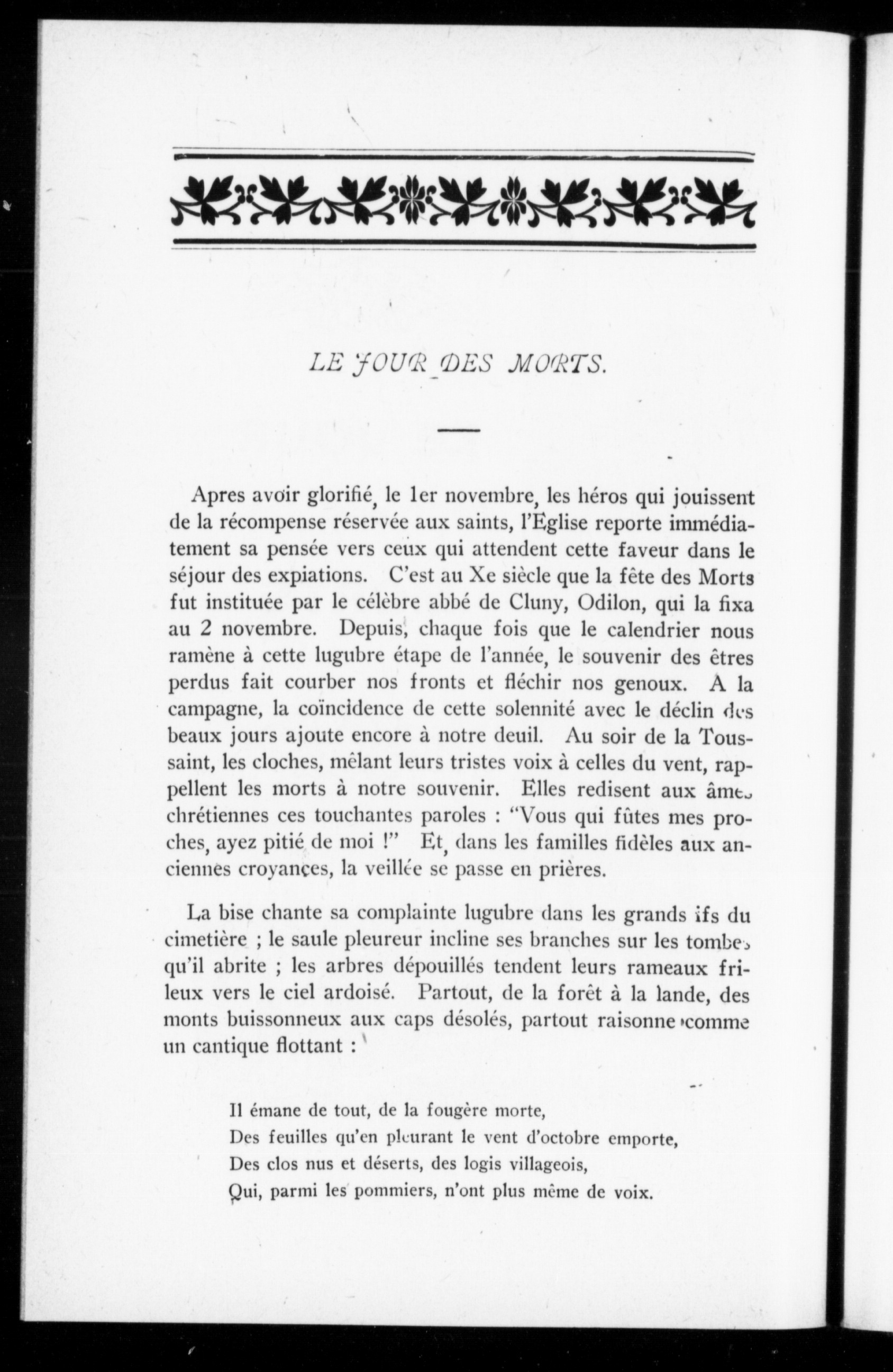 LE JOUR DES MORTS.

Apres avoir glorifié, le 1er novembre, les héros qui jouissent de la récompense réservée aux saints, l'Eglise reporte immédiatement sa pensée vers ceux qui attendent cette faveur dans le séjour des expiations. C'est au Xe siècle que la fête des Morts fut instituée par le célèbre abbé de Cluny, Odilon, qui la fixa au 2 novembre. Depuis, chaque fois que le calendrier nous ramène à cette lugubre étape de l'année, le souvenir des êtres perdus fait courber nos fronts et fléchir nos genoux. A la campagne, la coïncidence de cette solennité avec le déclin des beaux jours ajoute encore à notre deuil. Au soir de la Toussaint, les cloches, mêlant leurs tristes voix à celles du vent, rappellent les morts à notre souvenir. Elles redisent aux âmes chrétiennes ces touchantes paroles : "Vous qui fûtes mes proches, ayez pitié de moi !" Et, dans les familles fidèles aux anciennes croyances, la veillée se passe en prières.

La bise chante sa complainte lugubre dans les grands ifs du cimetière ; le saule pleureur incline ses branches sur les tombes qu'il abrite ; les arbres dépouillés tendent leurs rameaux frileux vers le ciel ardoisé. Partout, de la forêt à la lande, des monts buissonneux aux caps désolés, partout raisonne comme un cantique flottant :

Il émane de tout, de la fougère morte,
Des feuilles qu'en pleurant le vent d'octobre emporte,
Des clos nus et déserts, des logis villageois,
Qui, parmi les pommiers, n'ont plus même de voix.